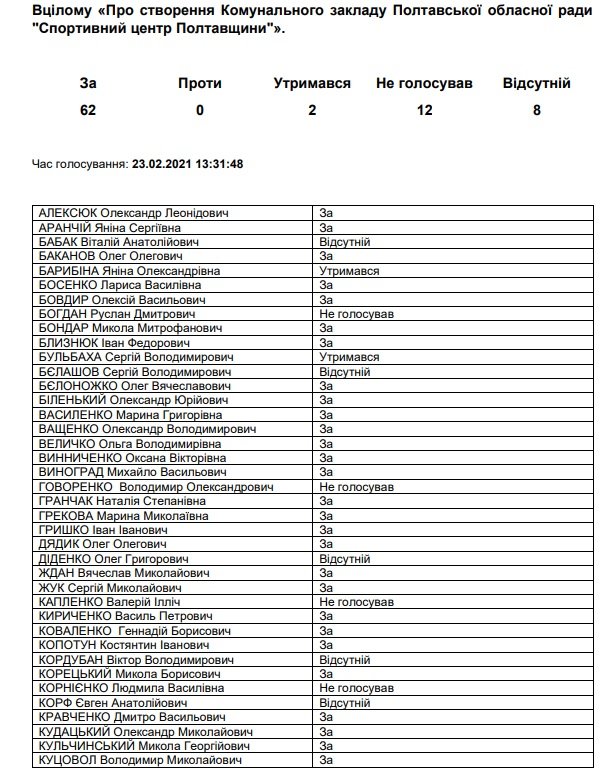 Вцілому «Про створення Комунального закладу Полтавської обласної ради "Спортивний центр Полтавщини"».

| За | Проти | Утримався | Не голосував | Відсутній |
|---|---|---|---|---|
| 62 | 0 | 2 | 12 | 8 |

Час голосування: 23.02.2021 13:31:48

| | |
|---|---|
| АЛЕКСЮК Олександр Леонідович | За |
| АРАНЧІЙ Яніна Сергіївна | За |
| БАБАК Віталій Анатолійович | Відсутній |
| БАКАНОВ Олег Олегович | За |
| БАРИБІНА Яніна Олександрівна | Утримався |
| БОСЕНКО Лариса Василівна | За |
| БОВДИР Олексій Васильович | За |
| БОГДАН Руслан Дмитрович | Не голосував |
| БОНДАР Микола Митрофанович | За |
| БЛИЗНЮК Іван Федорович | За |
| БУЛЬБАХА Сергій Володимирович | Утримався |
| БЄЛАШОВ Сергій Володимирович | Відсутній |
| БЄЛОНОЖКО Олег Вячеславович | За |
| БІЛЕНЬКИЙ Олександр Юрійович | За |
| ВАСИЛЕНКО Марина Григорівна | За |
| ВАЩЕНКО Олександр Володимирович | За |
| ВЕЛИЧКО Ольга Володимирівна | За |
| ВИННИЧЕНКО Оксана Вікторівна | За |
| ВИНОГРАД Михайло Васильович | За |
| ГОВОРЕНКО Володимир Олександрович | Не голосував |
| ГРАНЧАК Наталія Степанівна | За |
| ГРЕКОВА Марина Миколаївна | За |
| ГРИШКО Іван Іванович | За |
| ДЯДИК Олег Олегович | За |
| ДІДЕНКО Олег Григорович | Відсутній |
| ЖДАН Вячеслав Миколайович | За |
| ЖУК Сергій Миколайович | За |
| КАПЛЕНКО Валерій Ілліч | Не голосував |
| КИРИЧЕНКО Василь Петрович | За |
| КОВАЛЕНКО Геннадій Борисович | За |
| КОПОТУН Костянтин Іванович | За |
| КОРДУБАН Віктор Володимирович | Відсутній |
| КОРЕЦЬКИЙ Микола Борисович | За |
| КОРНІЄНКО Людмила Василівна | Не голосував |
| КОРФ Євген Анатолійович | Відсутній |
| КРАВЧЕНКО Дмитро Васильович | За |
| КУДАЦЬКИЙ Олександр Миколайович | За |
| КУЛЬЧИНСЬКИЙ Микола Георгійович | За |
| КУЦОВОЛ Володимир Миколайович | За |